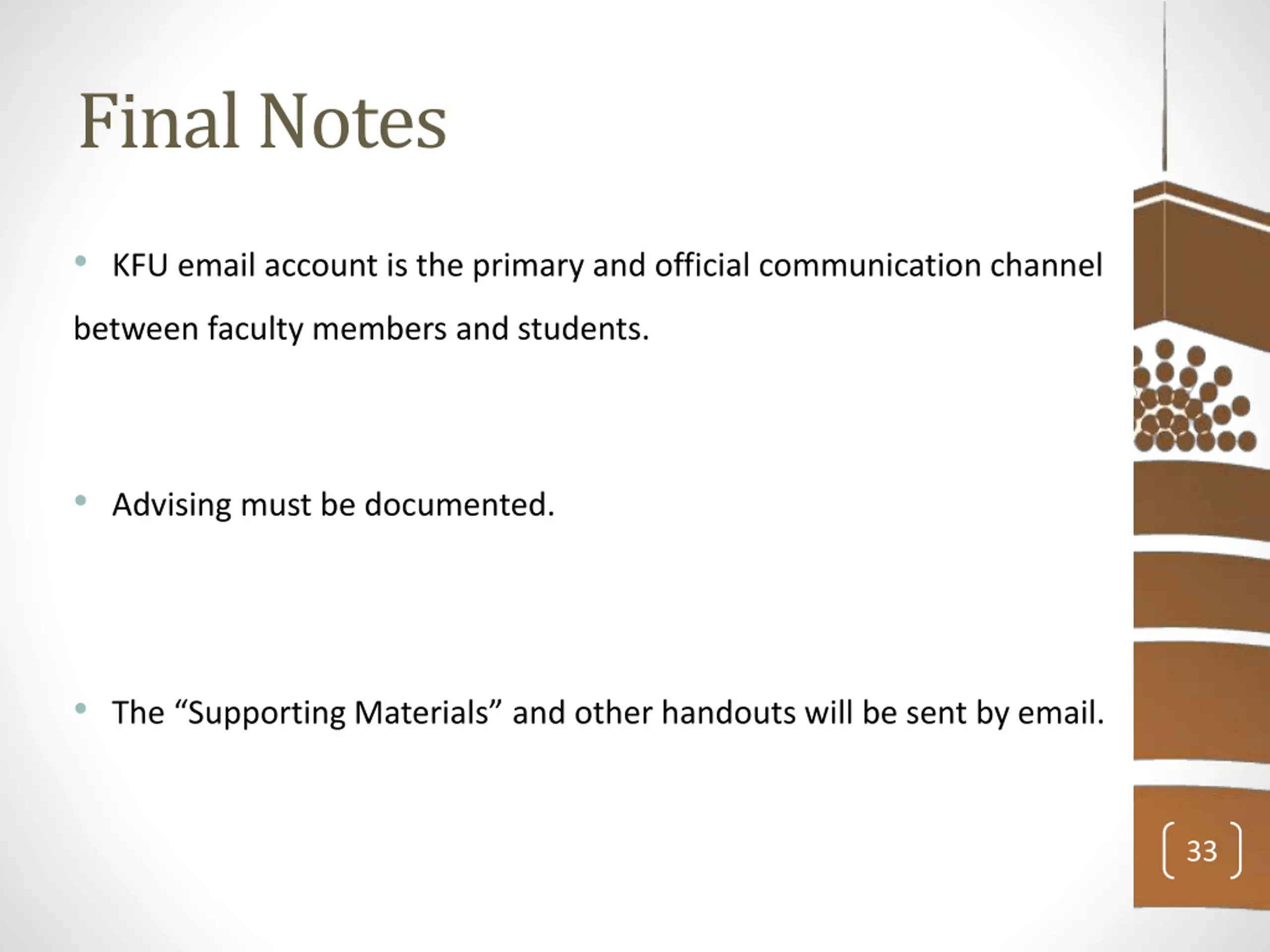 Final Notes

• KFU email account is the primary and official communication channel between faculty members and students.

• Advising must be documented.

• The “Supporting Materials” and other handouts will be sent by email.

33